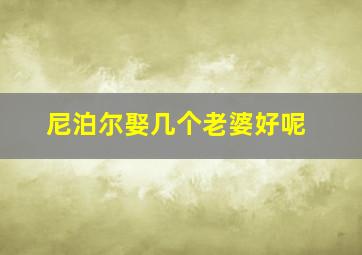 尼泊尔娶几个老婆好呢